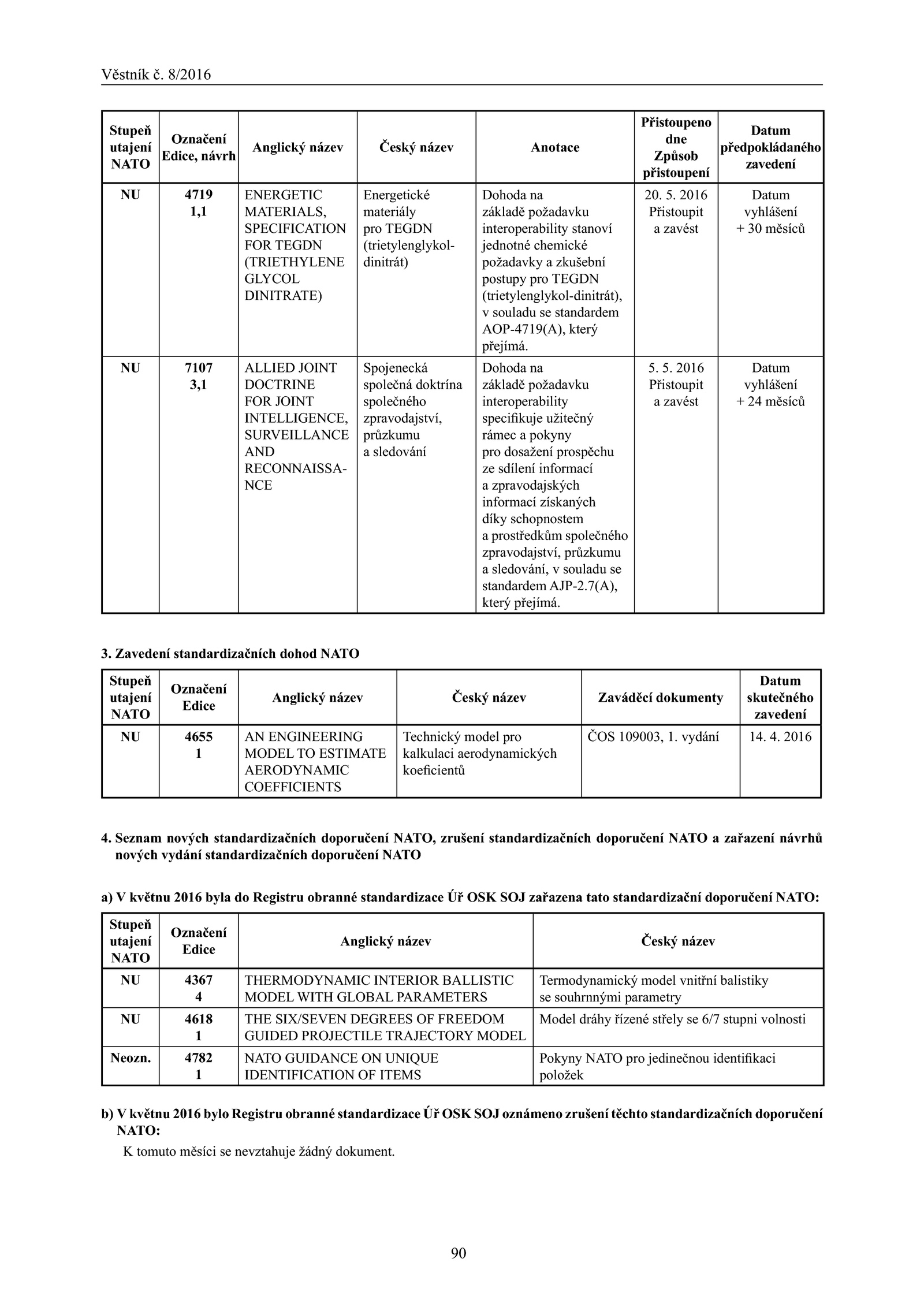 Věstník č. 8/2016

| Stupeň utajení NATO | Označení Edice, návrh | Anglický název | Český název | Anotace | Přistoupeno dne Způsob přistoupení | Datum předpokládaného zavedení |
|---|---|---|---|---|---|---|
| NU | 4719 1,1 | ENERGETIC MATERIALS, SPECIFICATION FOR TEGDN (TRIETHYLENE GLYCOL DINITRATE) | Energetické materiály pro TEGDN (trietylenglykol-dinitrát) | Dohoda na základě požadavku interoperability stanoví jednotné chemické požadavky a zkušební postupy pro TEGDN (trietylenglykol-dinitrát), v souladu se standardem AOP-4719(A), který přejímá. | 20. 5. 2016 Přistoupit a zavést | Datum vyhlášení + 30 měsíců |
| NU | 7107 3,1 | ALLIED JOINT DOCTRINE FOR JOINT INTELLIGENCE, SURVEILLANCE AND RECONNAISSANCE | Spojenecká společná doktrína společného zpravodajství, průzkumu a sledování | Dohoda na základě požadavku interoperability specifikuje užitečný rámec a pokyny pro dosažení prospěchu ze sdílení informací a zpravodajských informací získaných díky schopnostem a prostředkům společného zpravodajství, průzkumu a sledování, v souladu se standardem AJP-2.7(A), který přejímá. | 5. 5. 2016 Přistoupit a zavést | Datum vyhlášení + 24 měsíců |

3. Zavedení standardizačních dohod NATO

| Stupeň utajení NATO | Označení Edice | Anglický název | Český název | Zaváděcí dokumenty | Datum skutečného zavedení |
|---|---|---|---|---|---|
| NU | 4655 1 | AN ENGINEERING MODEL TO ESTIMATE AERODYNAMIC COEFFICIENTS | Technický model pro kalkulaci aerodynamických koeficientů | ČOS 109003, 1. vydání | 14. 4. 2016 |

4. Seznam nových standardizačních doporučení NATO, zrušení standardizačních doporučení NATO a zařazení návrhů nových vydání standardizačních doporučení NATO

a) V květnu 2016 byla do Registru obranné standardizace Úř OSK SOJ zařazena tato standardizační doporučení NATO:

| Stupeň utajení NATO | Označení Edice | Anglický název | Český název |
|---|---|---|---|
| NU | 4367 4 | THERMODYNAMIC INTERIOR BALLISTIC MODEL WITH GLOBAL PARAMETERS | Termodynamický model vnitřní balistiky se souhrnnými parametry |
| NU | 4618 1 | THE SIX/SEVEN DEGREES OF FREEDOM GUIDED PROJECTILE TRAJECTORY MODEL | Model dráhy řízené střely se 6/7 stupni volnosti |
| Neozn. | 4782 1 | NATO GUIDANCE ON UNIQUE IDENTIFICATION OF ITEMS | Pokyny NATO pro jedinečnou identifikaci položek |

b) V květnu 2016 bylo Registru obranné standardizace Úř OSK SOJ oznámeno zrušení těchto standardizačních doporučení NATO:

K tomuto měsíci se nevztahuje žádný dokument.

90